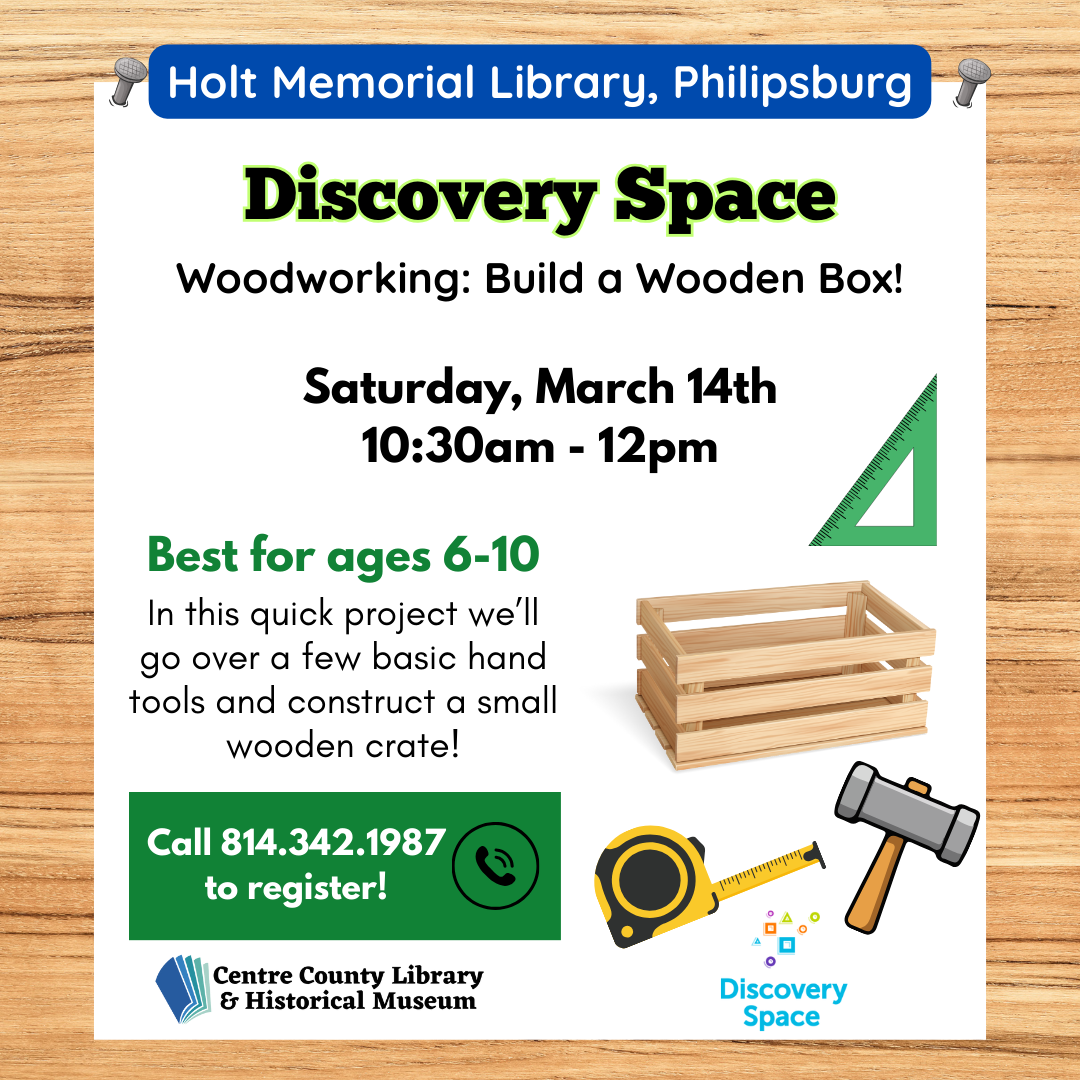 Holt Memorial Library, Philipsburg

Discovery Space

Woodworking: Build a Wooden Box!

Saturday, March 14th
10:30am - 12pm

Best for ages 6-10

In this quick project we'll go over a few basic hand tools and construct a small wooden crate!

Call 814.342.1987 to register!

Centre County Library & Historical Museum

Discovery Space